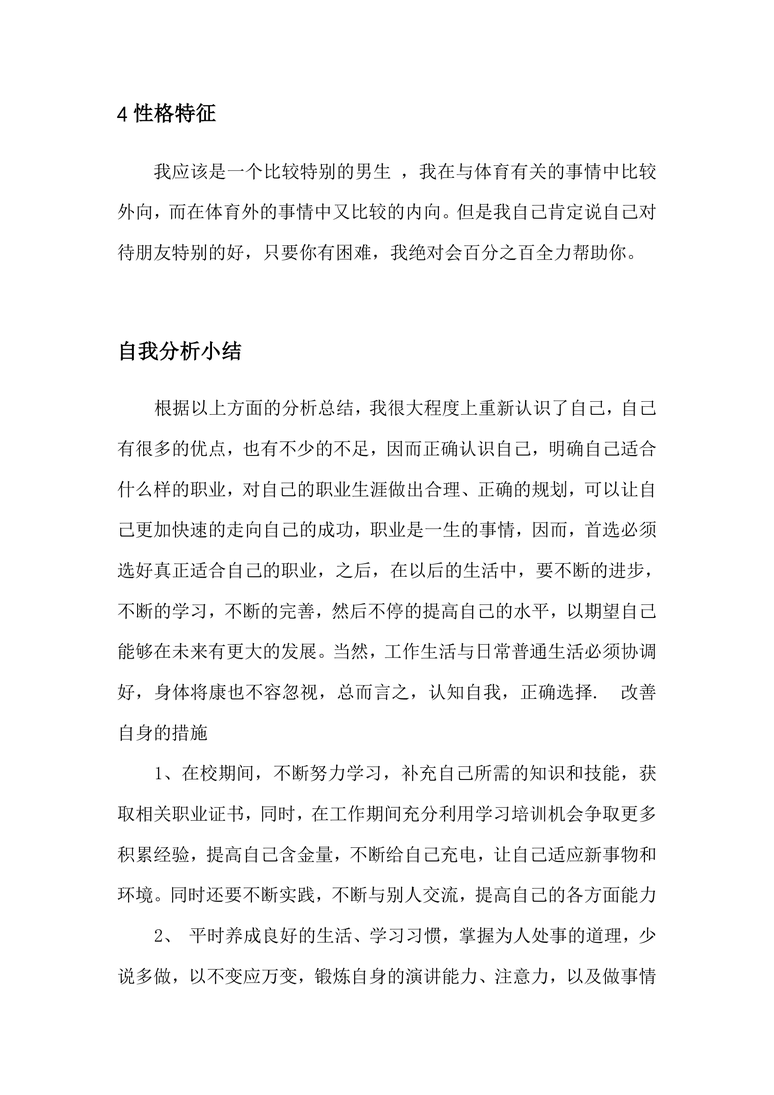 4 性格特征

我应该是一个比较特别的男生 ，我在与体育有关的事情中比较外向，而在体育外的事情中又比较的内向。但是我自己肯定说自己对待朋友特别的好，只要你有困难，我绝对会百分之百全力帮助你。

自我分析小结

根据以上方面的分析总结，我很大程度上重新认识了自己，自己有很多的优点，也有不少的不足，因而正确认识自己，明确自己适合什么样的职业，对自己的职业生涯做出合理、正确的规划，可以让自己更加快速的走向自己的成功，职业是一生的事情，因而，首选必须选好真正适合自己的职业，之后，在以后的生活中，要不断的进步，不断的学习，不断的完善，然后不停的提高自己的水平，以期望自己能够在未来有更大的发展。当然，工作生活与日常普通生活必须协调好，身体将康也不容忽视，总而言之，认知自我，正确选择. 改善自身的措施

1、在校期间，不断努力学习，补充自己所需的知识和技能，获取相关职业证书，同时，在工作期间充分利用学习培训机会争取更多积累经验，提高自己含金量，不断给自己充电，让自己适应新事物和环境。同时还要不断实践，不断与别人交流，提高自己的各方面能力

2、 平时养成良好的生活、学习习惯，掌握为人处事的道理，少说多做，以不变应万变，锻炼自身的演讲能力、注意力，以及做事情